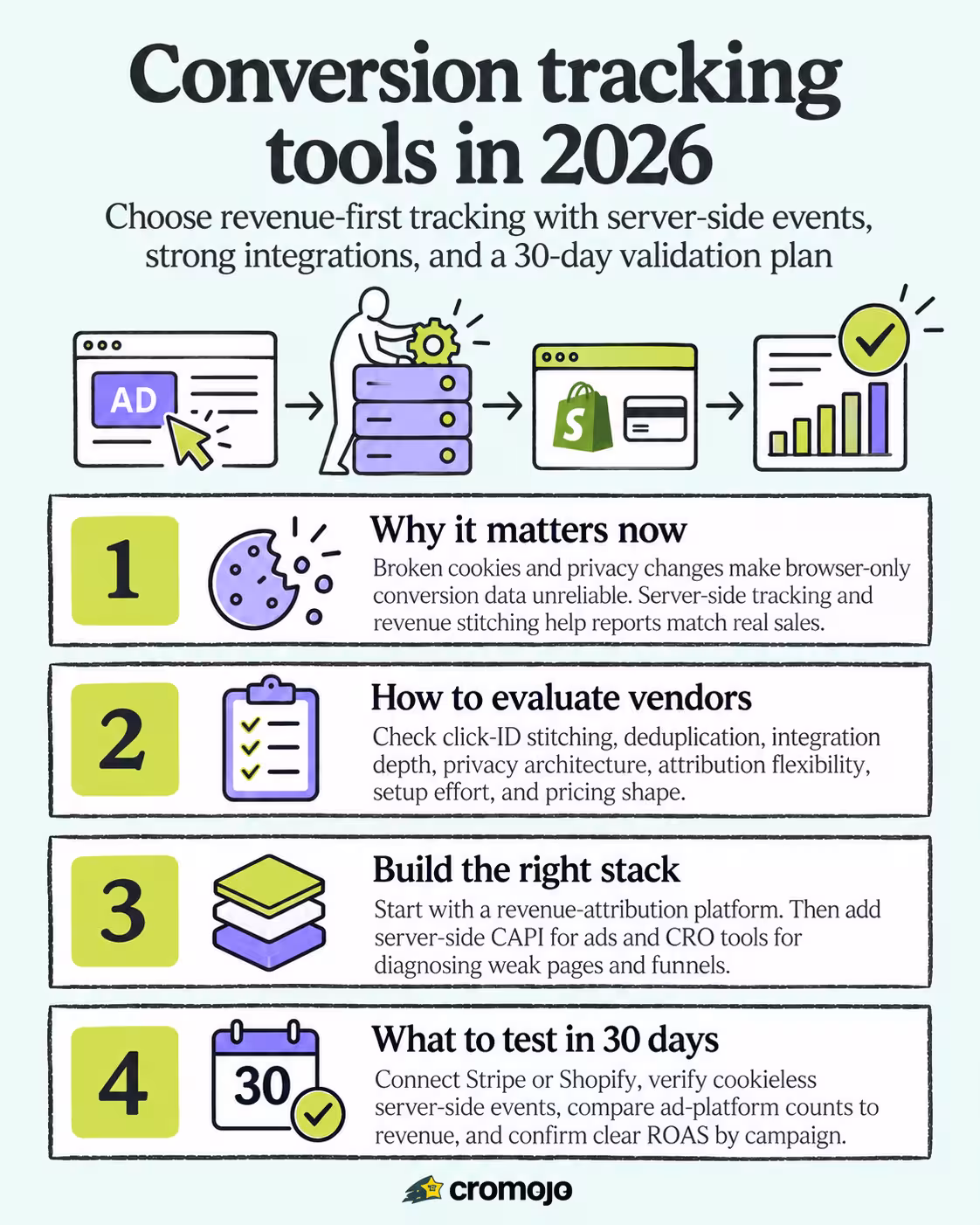 Conversion tracking tools in 2026

Choose revenue-first tracking with server-side events, strong integrations, and a 30-day validation plan

AD

S

1

Why it matters now

Broken cookies and privacy changes make browser-only conversion data unreliable. Server-side tracking and revenue stitching help reports match real sales.

2

How to evaluate vendors

Check click-ID stitching, deduplication, integration depth, privacy architecture, attribution flexibility, setup effort, and pricing shape.

3

Build the right stack

Start with a revenue-attribution platform. Then add server-side CAPI for ads and CRO tools for diagnosing weak pages and funnels.

4

30

What to test in 30 days

Connect Stripe or Shopify, verify cookieless server-side events, compare ad-platform counts to revenue, and confirm clear ROAS by campaign.

cromojo